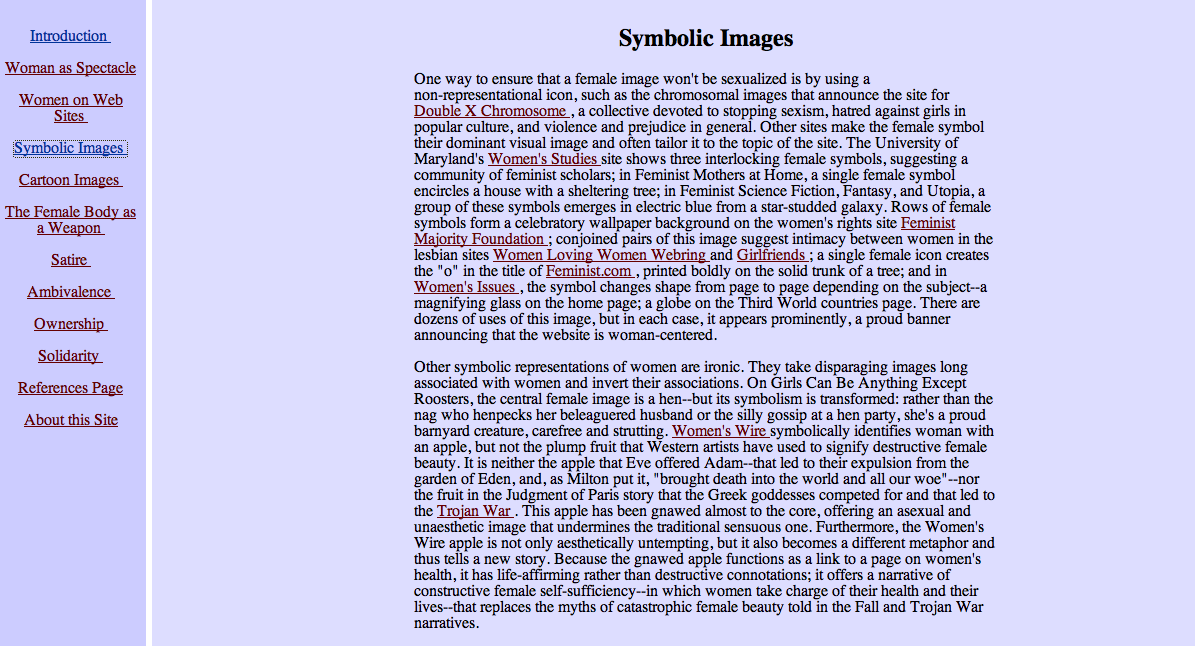 Introduction

Woman as Spectacle

Women on Web Sites

Symbolic Images

Cartoon Images

The Female Body as a Weapon

Satire

Ambivalence

Ownership

Solidarity

References Page

About this Site

Symbolic Images

One way to ensure that a female image won't be sexualized is by using a non-representational icon, such as the chromosomal images that announce the site for Double X Chromosome , a collective devoted to stopping sexism, hatred against girls in popular culture, and violence and prejudice in general. Other sites make the female symbol their dominant visual image and often tailor it to the topic of the site. The University of Maryland's Women's Studies site shows three interlocking female symbols, suggesting a community of feminist scholars; in Feminist Mothers at Home, a single female symbol encircles a house with a sheltering tree; in Feminist Science Fiction, Fantasy, and Utopia, a group of these symbols emerges in electric blue from a star-studded galaxy. Rows of female symbols form a celebratory wallpaper background on the women's rights site Feminist Majority Foundation ; conjoined pairs of this image suggest intimacy between women in the lesbian sites Women Loving Women Webring and Girlfriends ; a single female icon creates the "o" in the title of Feminist.com , printed boldly on the solid trunk of a tree; and in Women's Issues , the symbol changes shape from page to page depending on the subject--a magnifying glass on the home page; a globe on the Third World countries page. There are dozens of uses of this image, but in each case, it appears prominently, a proud banner announcing that the website is woman-centered.

Other symbolic representations of women are ironic. They take disparaging images long associated with women and invert their associations. On Girls Can Be Anything Except Roosters, the central female image is a hen--but its symbolism is transformed: rather than the nag who henpecks her beleaguered husband or the silly gossip at a hen party, she's a proud barnyard creature, carefree and strutting. Women's Wire symbolically identifies woman with an apple, but not the plump fruit that Western artists have used to signify destructive female beauty. It is neither the apple that Eve offered Adam--that led to their expulsion from the garden of Eden, and, as Milton put it, "brought death into the world and all our woe"--nor the fruit in the Judgment of Paris story that the Greek goddesses competed for and that led to the Trojan War . This apple has been gnawed almost to the core, offering an asexual and unaesthetic image that undermines the traditional sensuous one. Furthermore, the Women's Wire apple is not only aesthetically untempting, but it also becomes a different metaphor and thus tells a new story. Because the gnawed apple functions as a link to a page on women's health, it has life-affirming rather than destructive connotations; it offers a narrative of constructive female self-sufficiency--in which women take charge of their health and their lives--that replaces the myths of catastrophic female beauty told in the Fall and Trojan War narratives.